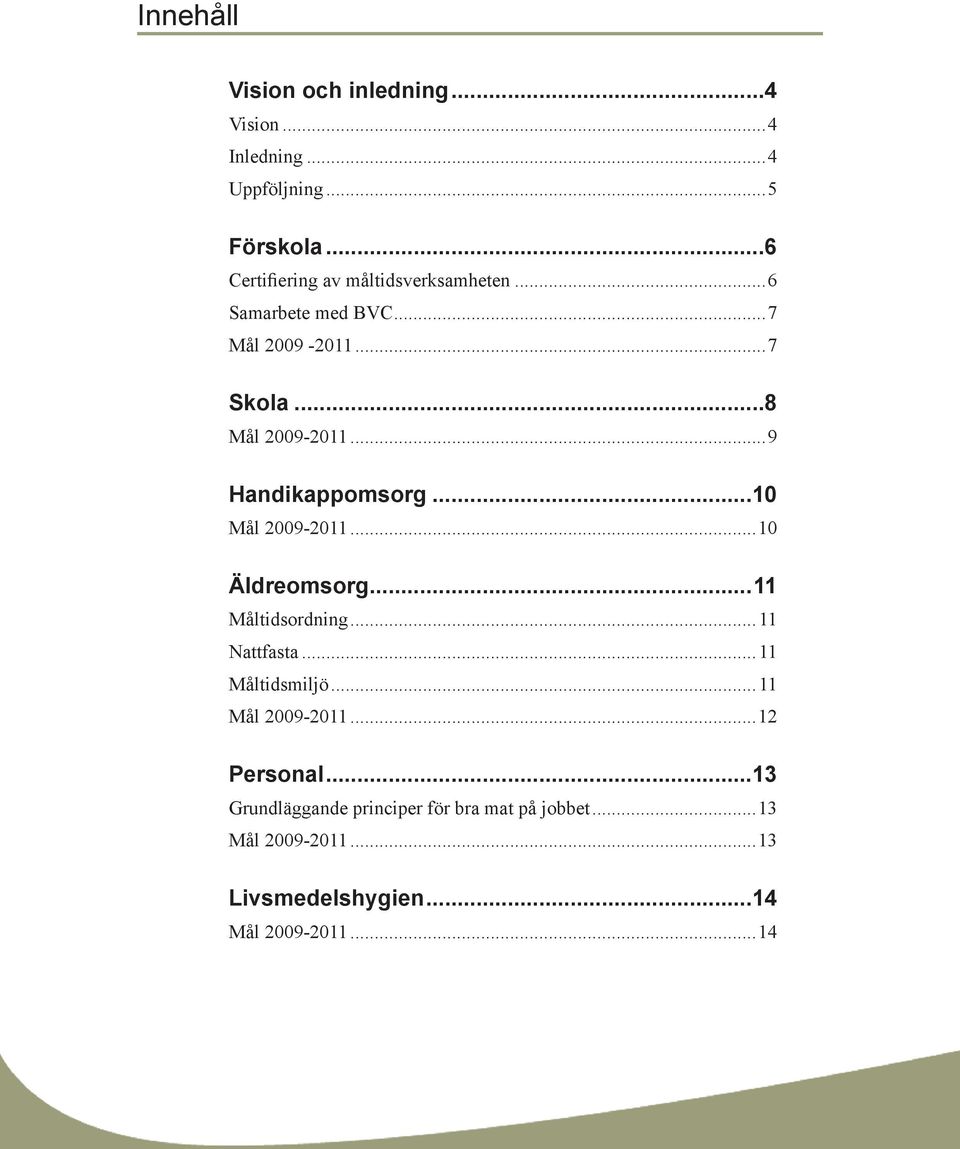 Innehåll

Vision och inledning...4
Vision...4
Inledning...4
Uppföljning...5

Förskola...6
Certifiering av måltidsverksamheten...6
Samarbete med BVC...7
Mål 2009 -2011...7

Skola...8
Mål 2009-2011...9

Handikappomsorg...10
Mål 2009-2011...10

Äldreomsorg...11
Måltidsordning...11
Nattfasta...11
Måltidsmiljö...11
Mål 2009-2011...12

Personal...13
Grundläggande principer för bra mat på jobbet...13
Mål 2009-2011...13

Livsmedelshygien...14
Mål 2009-2011...14